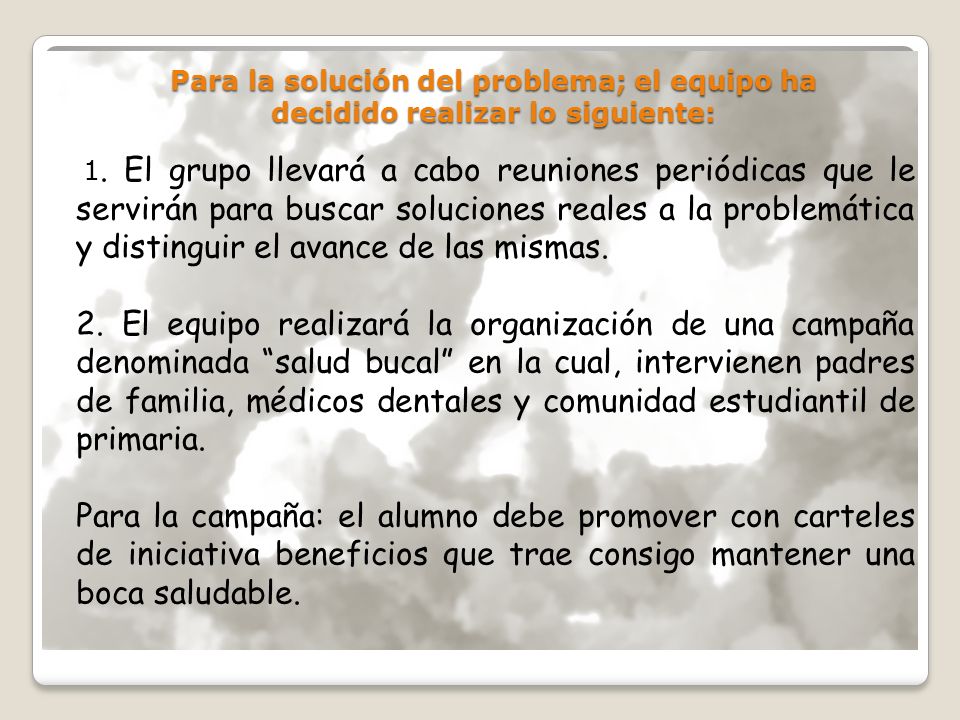 Para la solución del problema; el equipo ha decidido realizar lo siguiente:

1. El grupo llevará a cabo reuniones periódicas que le servirán para buscar soluciones reales a la problemática y distinguir el avance de las mismas.

2. El equipo realizará la organización de una campaña denominada “salud bucal” en la cual, intervienen padres de familia, médicos dentales y comunidad estudiantil de primaria.

Para la campaña: el alumno debe promover con carteles de iniciativa beneficios que trae consigo mantener una boca saludable.